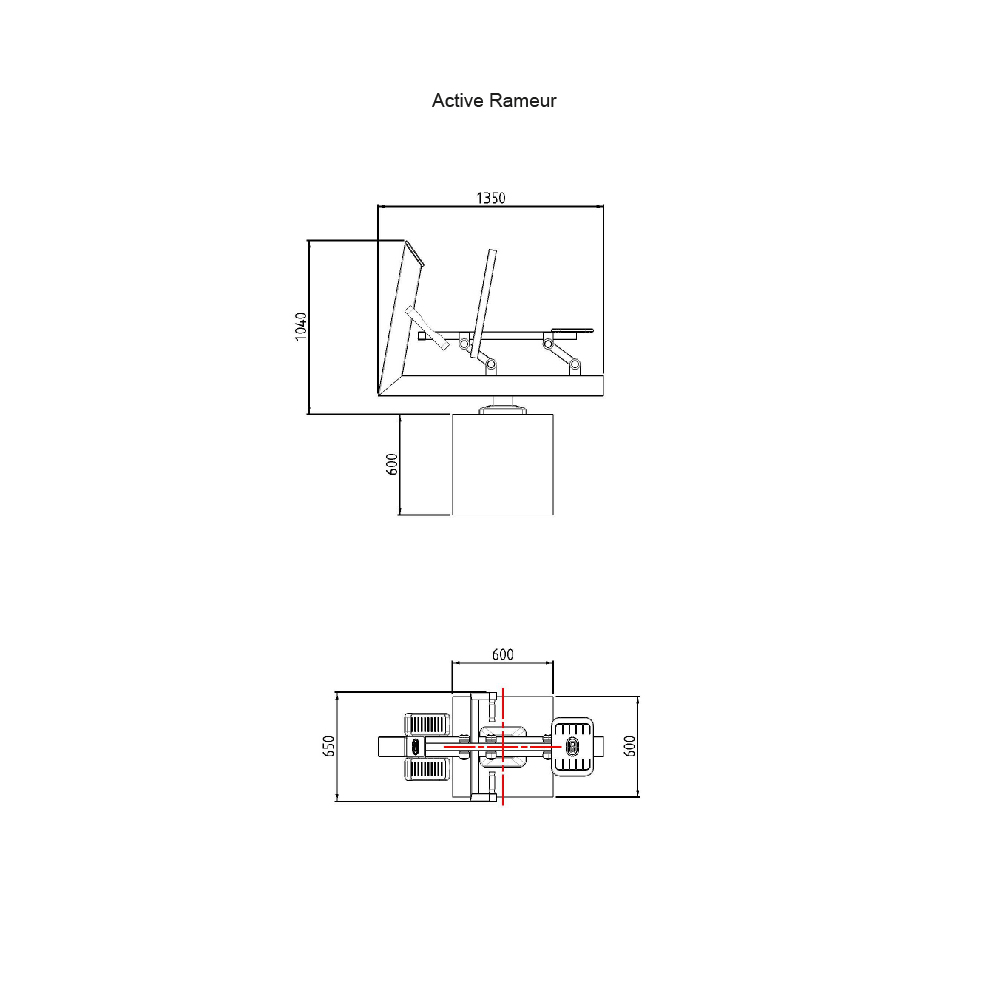 Active Rameur

1350

1040

600

600

650

600